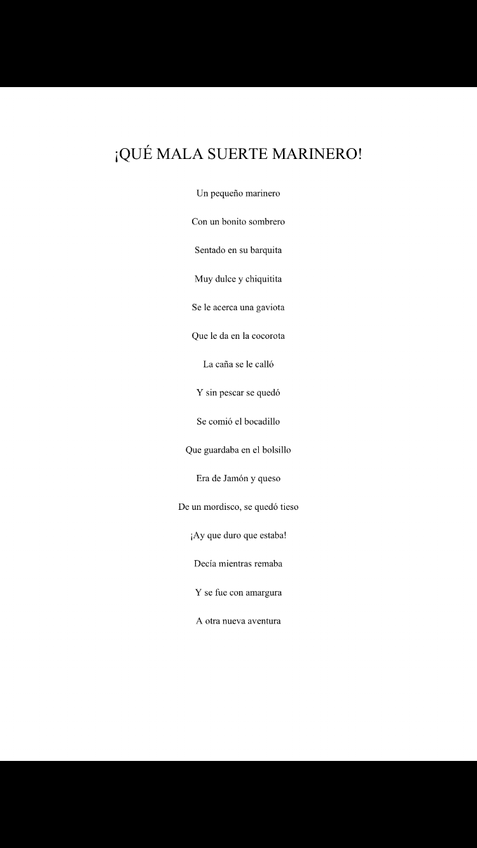 ¡QUÉ MALA SUERTE MARINERO!

Un pequeño marinero

Con un bonito sombrero

Sentado en su barquita

Muy dulce y chiquitita

Se le acerca una gaviota

Que le da en la cocorota

La caña se le calló

Y sin pescar se quedó

Se comió el bocadillo

Que guardaba en el bolsillo

Era de Jamón y queso

De un mordisco, se quedó tieso

¡Ay que duro que estaba!

Decía mientras remaba

Y se fue con amargura

A otra nueva aventura